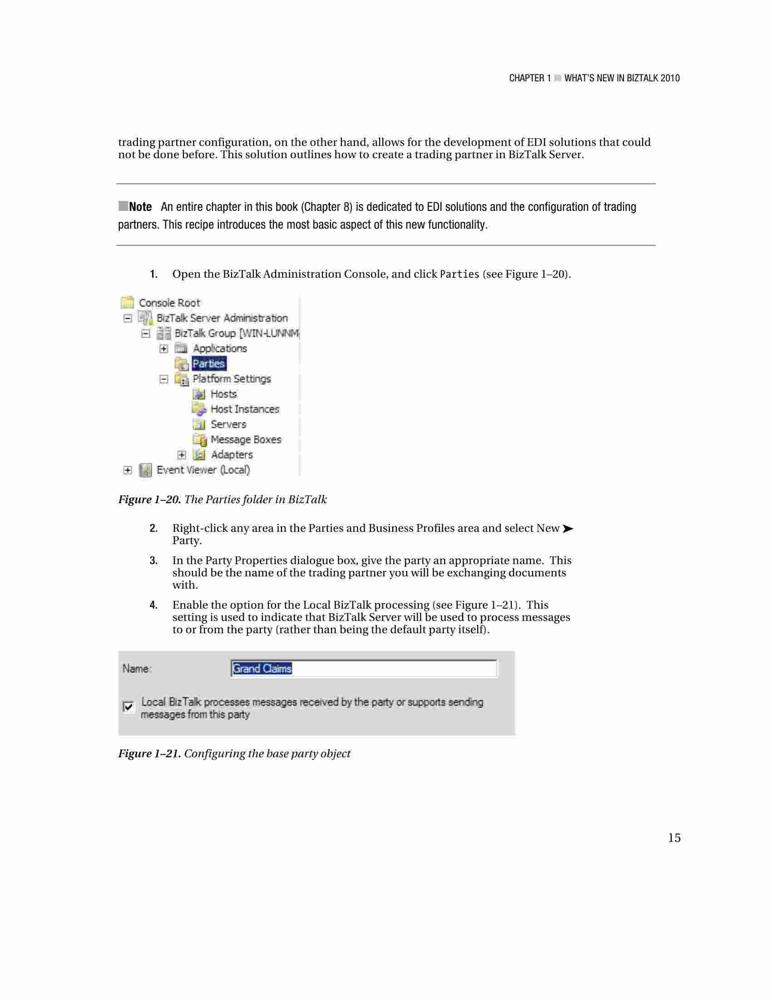 CHAPTER 1 ■ WHAT'S NEW IN BIZTALK 2010

trading partner configuration, on the other hand, allows for the development of EDI solutions that could not be done before. This solution outlines how to create a trading partner in BizTalk Server.

■Note An entire chapter in this book (Chapter 8) is dedicated to EDI solutions and the configuration of trading partners. This recipe introduces the most basic aspect of this new functionality.

1. Open the BizTalk Administration Console, and click Parties (see Figure 1–20).

Console Root
BizTalk Server Administration
BizTalk Group [WIN-LUNNM
Applications
Parties
Platform Settings
Hosts
Host Instances
Servers
Message Boxes
Adapters
Event Viewer (Local)

Figure 1–20. The Parties folder in BizTalk

2. Right-click any area in the Parties and Business Profiles area and select New ➤ Party.

3. In the Party Properties dialogue box, give the party an appropriate name. This should be the name of the trading partner you will be exchanging documents with.

4. Enable the option for the Local BizTalk processing (see Figure 1–21). This setting is used to indicate that BizTalk Server will be used to process messages to or from the party (rather than being the default party itself).

Name: Grand Claims

Local BizTalk processes messages received by the party or supports sending messages from this party

Figure 1–21. Configuring the base party object

15